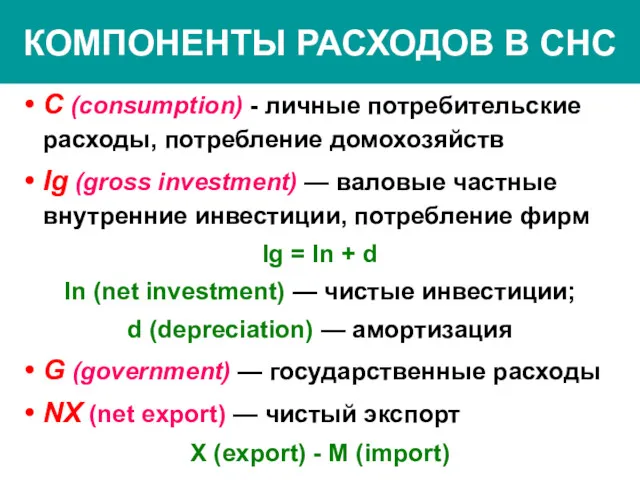 КОМПОНЕНТЫ РАСХОДОВ В СНС

• C (consumption) - личные потребительские расходы, потребление домохозяйств

• Ig (gross investment) — валовые частные внутренние инвестиции, потребление фирм

Ig = In + d

In (net investment) — чистые инвестиции;

d (depreciation) — амортизация

• G (government) — государственные расходы

• NX (net export) — чистый экспорт

X (export) - M (import)